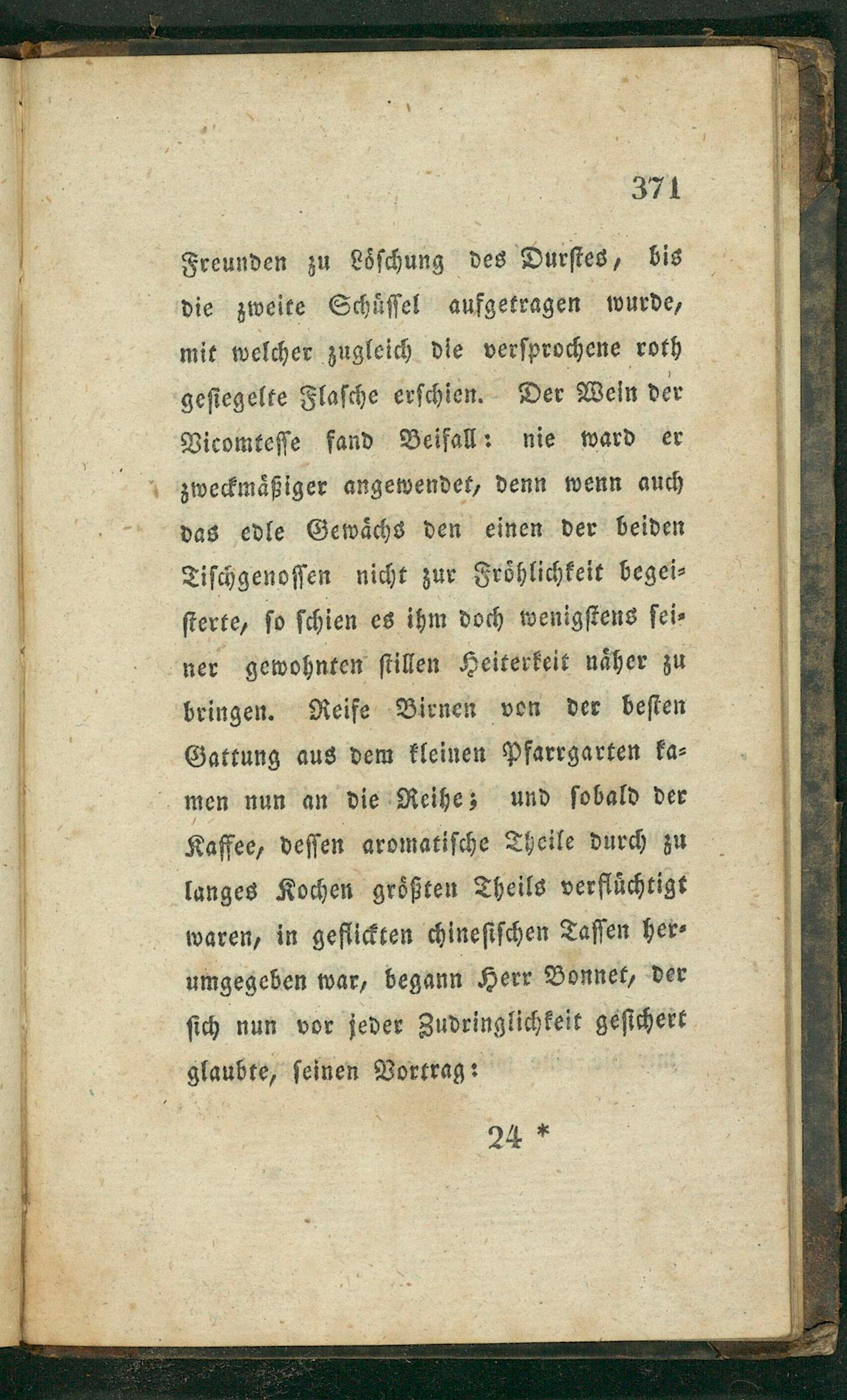 371

Freunden zu Löschung des Durstes, bis die zweite Schüssel aufgetragen wurde, mit welcher zugleich die versprochene roth gesiegelte Flasche erschien. Der Wein der Vicomtesse fand Beifall: nie ward er zweckmäßiger angewendet, denn wenn auch das edle Gewächs den einen der beiden Tischgenossen nicht zur Fröhlichkeit begeisterte, so schien es ihm doch wenigstens seiner gewohnten stillen Heiterkeit näher zu bringen. Reife Birnen von der besten Gattung aus dem kleinen Pfarrgarten kamen nun an die Reihe; und sobald der Kaffee, dessen aromatische Theile durch zu langes Kochen größten Theils verflüchtigt waren, in geflickten chinesischen Tassen herumgegeben war, begann Herr Bonnet, der sich nun vor jeder Zudringlichkeit gesichert glaubte, seinen Vortrag:

24 *